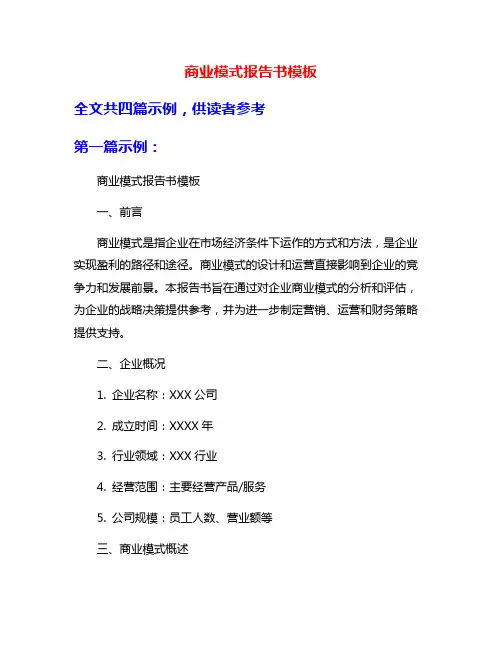 商业模式报告书模板

全文共四篇示例，供读者参考

第一篇示例：

商业模式报告书模板

一、前言

商业模式是指企业在市场经济条件下运作的方式和方法，是企业实现盈利的路径和途径。商业模式的设计和运营直接影响到企业的竞争力和发展前景。本报告书旨在通过对企业商业模式的分析和评估，为企业的战略决策提供参考，并为进一步制定营销、运营和财务策略提供支持。

二、企业概况

1. 企业名称：XXX 公司

2. 成立时间：XXXX 年

3. 行业领域：XXX 行业

4. 经营范围：主要经营产品/服务

5. 公司规模：员工人数、营业额等

三、商业模式概述